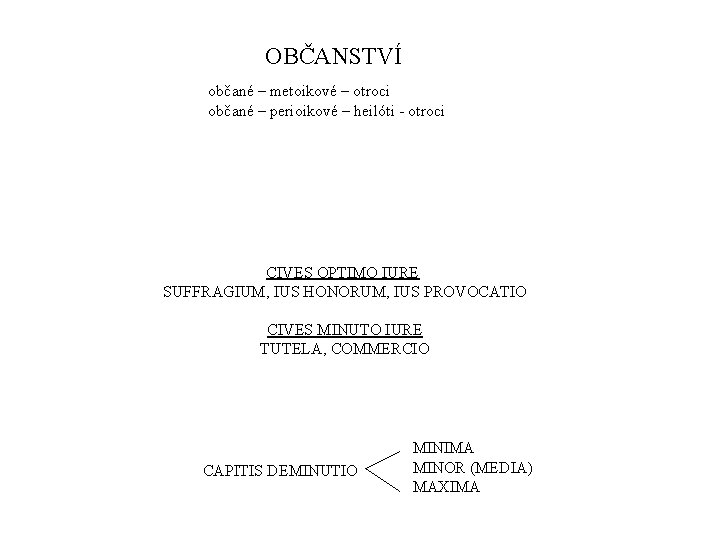 OBČANSTVÍ

občané – metoikové – otroci
občané – perioikové – heilóti - otroci

CIVES OPTIMO IURE
SUFFRAGIUM, IUS HONORUM, IUS PROVOCATIO

CIVES MINUTO IURE
TUTELA, COMMERCIO

CAPITIS DEMINUTIO

MINIMA
MINOR (MEDIA)
MAXIMA